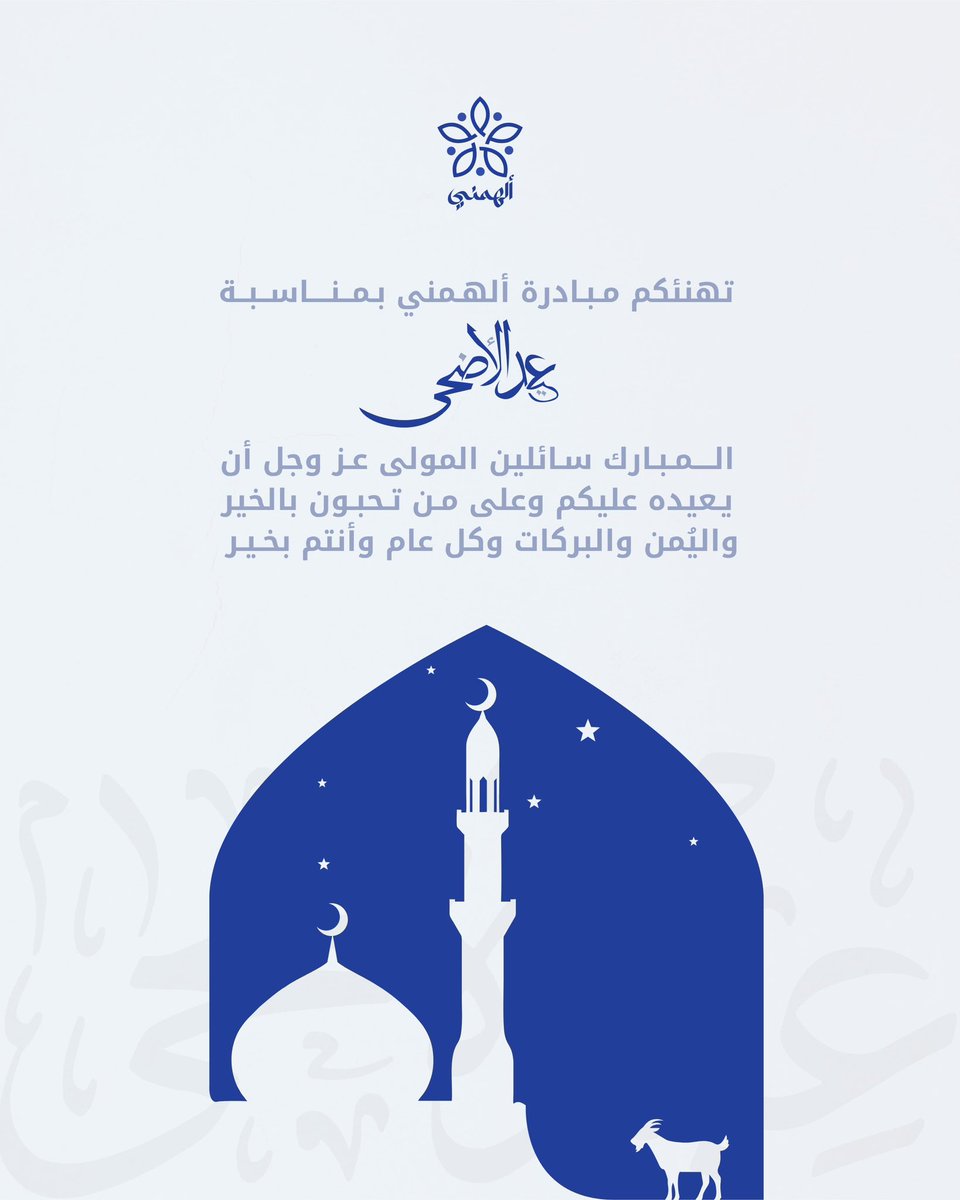 ألهمني

تهنئكم مبادرة ألهمني بمناسبة

عيد الأضحى

المبارك سائلين المولى عز وجل أن يعيده عليكم وعلى من تحبون بالخير واليُمن والبركات وكل عام وأنتم بخير